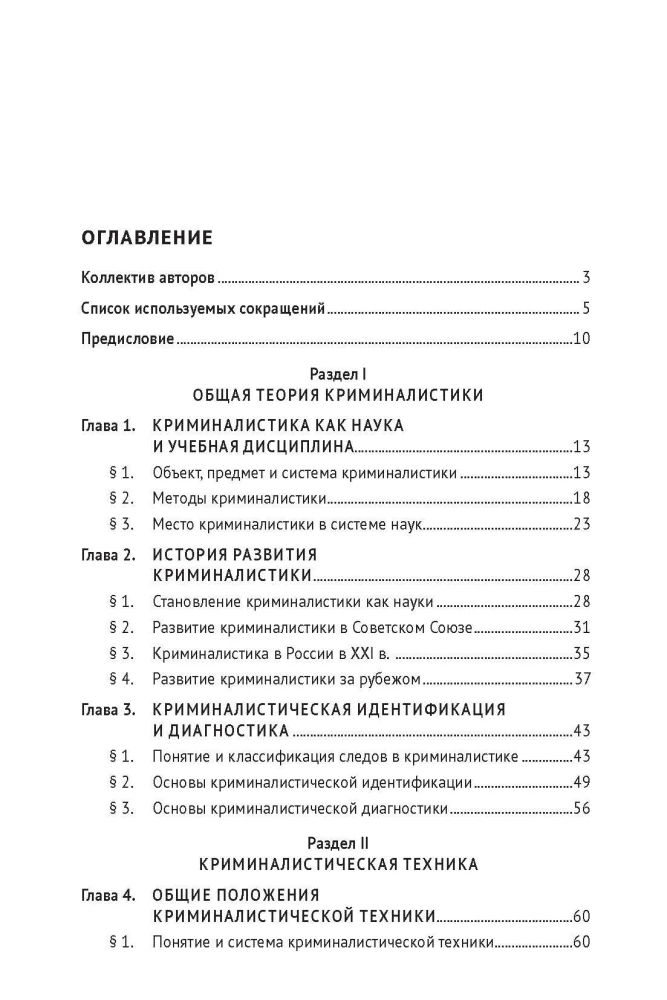 ОГЛАВЛЕНИЕ

Коллектив авторов 3

Список используемых сокращений 5

Предисловие 10

Раздел I
ОБЩАЯ ТЕОРИЯ КРИМИНАЛИСТИКИ

Глава 1. КРИМИНАЛИСТИКА КАК НАУКА И УЧЕБНАЯ ДИСЦИПЛИНА 13
§ 1. Объект, предмет и система криминалистики 13
§ 2. Методы криминалистики 18
§ 3. Место криминалистики в системе наук 23

Глава 2. ИСТОРИЯ РАЗВИТИЯ КРИМИНАЛИСТИКИ 28
§ 1. Становление криминалистики как науки 28
§ 2. Развитие криминалистики в Советском Союзе 31
§ 3. Криминалистика в России в XXI в. 35
§ 4. Развитие криминалистики за рубежом 37

Глава 3. КРИМИНАЛИСТИЧЕСКАЯ ИДЕНТИФИКАЦИЯ И ДИАГНОСТИКА 43
§ 1. Понятие и классификация следов в криминалистике 43
§ 2. Основы криминалистической идентификации 49
§ 3. Основы криминалистической диагностики 56

Раздел II
КРИМИНАЛИСТИЧЕСКАЯ ТЕХНИКА

Глава 4. ОБЩИЕ ПОЛОЖЕНИЯ КРИМИНАЛИСТИЧЕСКОЙ ТЕХНИКИ 60
§ 1. Понятие и система криминалистической техники 60